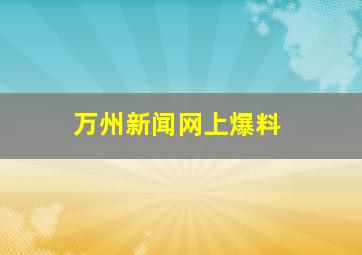 万州新闻网上爆料